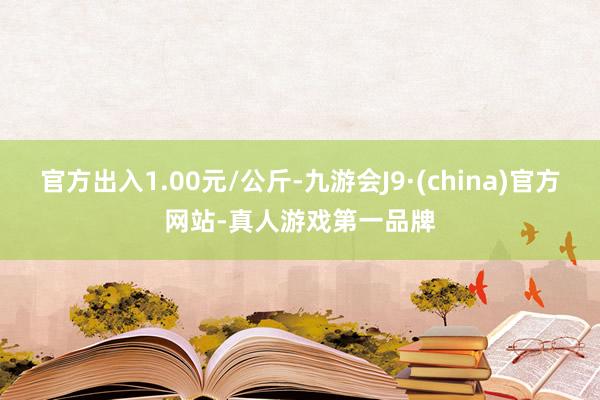 官方出入1.00元/公斤-九游会J9·(china)官方网站-真人游戏第一品牌